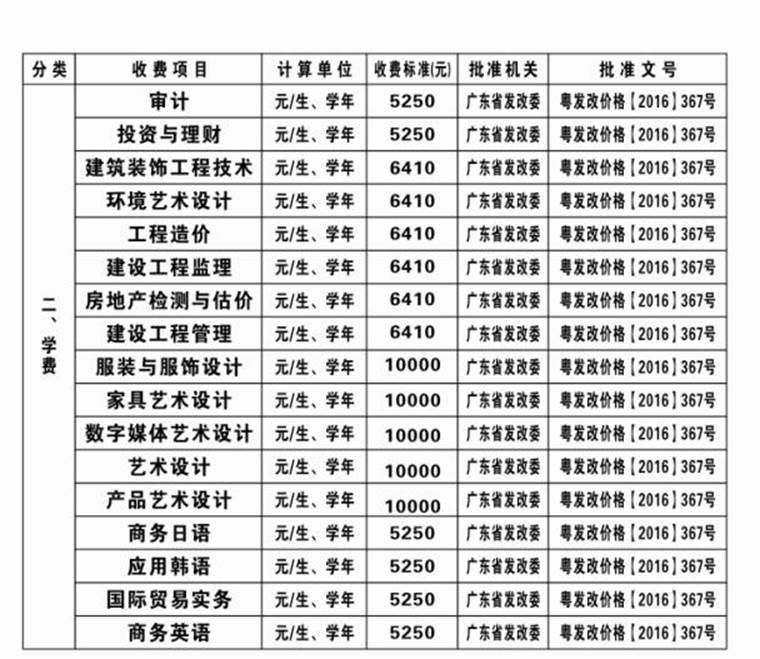 | 分类 | 收费项目 | 计算单位 | 收费标准(元) | 批准机关 | 批准文号 |
|---|---|---|---|---|---|
| 二、学费 | 审计 | 元/生、学年 | 5250 | 广东省发改委 | 粤发改价格【2016】367号 |
|  | 投资与理财 | 元/生、学年 | 5250 | 广东省发改委 | 粤发改价格【2016】367号 |
|  | 建筑装饰工程技术 | 元/生、学年 | 6410 | 广东省发改委 | 粤发改价格【2016】367号 |
|  | 环境艺术设计 | 元/生、学年 | 6410 | 广东省发改委 | 粤发改价格【2016】367号 |
|  | 工程造价 | 元/生、学年 | 6410 | 广东省发改委 | 粤发改价格【2016】367号 |
|  | 建设工程监理 | 元/生、学年 | 6410 | 广东省发改委 | 粤发改价格【2016】367号 |
|  | 房地产检测与估价 | 元/生、学年 | 6410 | 广东省发改委 | 粤发改价格【2016】367号 |
|  | 建设工程管理 | 元/生、学年 | 6410 | 广东省发改委 | 粤发改价格【2016】367号 |
|  | 服装与服饰设计 | 元/生、学年 | 10000 | 广东省发改委 | 粤发改价格【2016】367号 |
|  | 家具艺术设计 | 元/生、学年 | 10000 | 广东省发改委 | 粤发改价格【2016】367号 |
|  | 数字媒体艺术设计 | 元/生、学年 | 10000 | 广东省发改委 | 粤发改价格【2016】367号 |
|  | 艺术设计 | 元/生、学年 | 10000 | 广东省发改委 | 粤发改价格【2016】367号 |
|  | 产品艺术设计 | 元/生、学年 | 10000 | 广东省发改委 | 粤发改价格【2016】367号 |
|  | 商务日语 | 元/生、学年 | 5250 | 广东省发改委 | 粤发改价格【2016】367号 |
|  | 应用韩语 | 元/生、学年 | 5250 | 广东省发改委 | 粤发改价格【2016】367号 |
|  | 国际贸易实务 | 元/生、学年 | 5250 | 广东省发改委 | 粤发改价格【2016】367号 |
|  | 商务英语 | 元/生、学年 | 5250 | 广东省发改委 | 粤发改价格【2016】367号 |